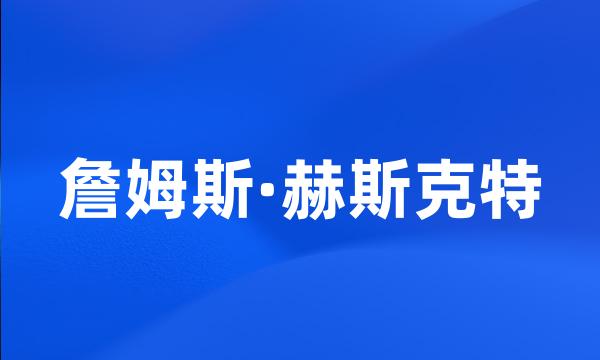 詹姆斯·赫斯克特